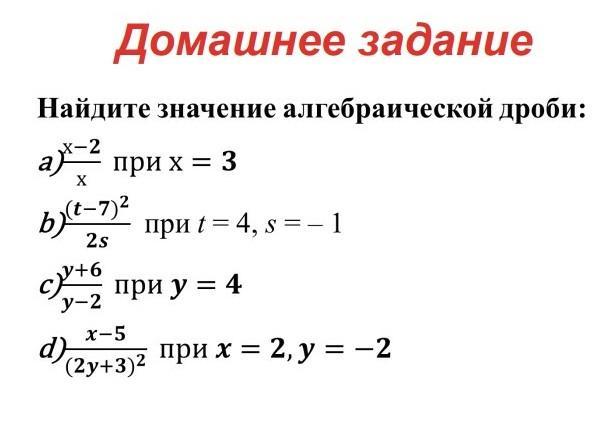 Домашнее задание

Найдите значение алгебраической дроби:

a) $\frac{x-2}{x}$ при $x = 3$

b) $\frac{(t-7)^2}{2s}$ при $t = 4$, $s = -1$

c) $\frac{y+6}{y-2}$ при $y = 4$

d) $\frac{x-5}{(2y+3)^2}$ при $x = 2, y = -2$